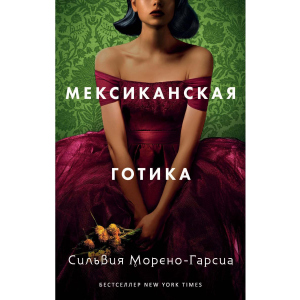 МЕКСИКАНСКАЯ

ГОТИКА

Сильвия Морено-Гарсиа

БЕСТСЕЛЛЕР NEW YORK TIMES